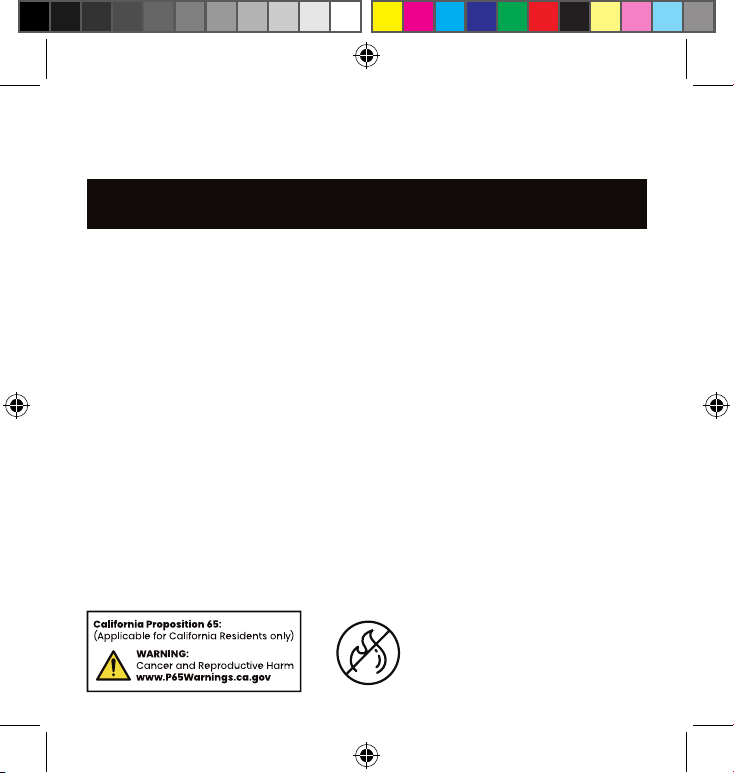 California Proposition 65:
(Applicable for California Residents only)
WARNING:
Cancer and Reproductive Harm
www.P65Warnings.ca.gov